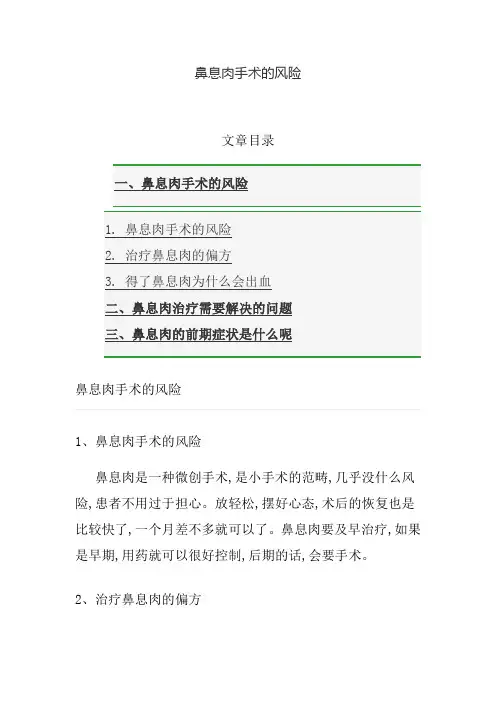 鼻息肉手术的风险

文章目录

一、鼻息肉手术的风险

1. 鼻息肉手术的风险
2. 治疗鼻息肉的偏方
3. 得了鼻息肉为什么会出血

二、鼻息肉治疗需要解决的问题

三、鼻息肉的前期症状是什么呢

鼻息肉手术的风险

1、鼻息肉手术的风险

鼻息肉是一种微创手术，是小手术的范畴，几乎没什么风险，患者不用过于担心。放轻松，摆好心态，术后的恢复也是比较快了，一个月差不多就可以了。鼻息肉要及早治疗，如果是早期，用药就可以很好控制，后期的话，会要手术。

2、治疗鼻息肉的偏方